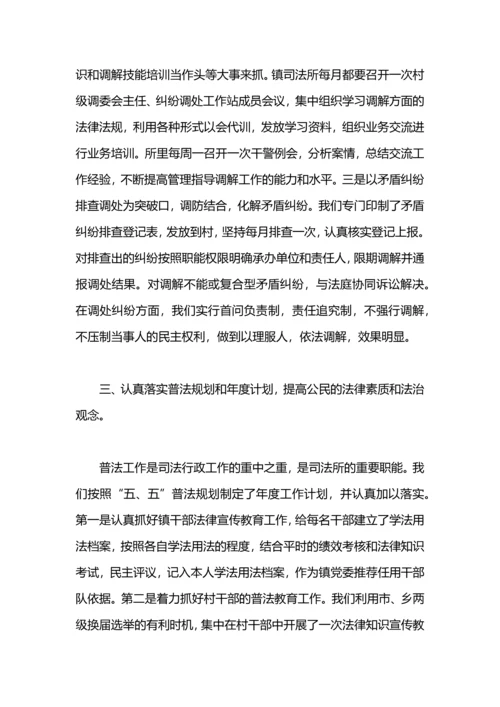 识和调解技能培训当作头等大事来抓。镇司法所每月都要召开一次村级调委会主任、纠纷调处工作站成员会议，集中组织学习调解方面的法律法规，利用各种形式以会代训，发放学习资料，组织业务交流进行业务培训。所里每周一召开一次干警例会，分析案情，总结交流工作经验，不断提高管理指导调解工作的能力和水平。三是以矛盾纠纷排查调处为突破口，调防结合，化解矛盾纠纷。我们专门印制了矛盾纠纷排查登记表，发放到村，坚持每月排查一次，认真核实登记上报。对排查出的纠纷按照职能权限明确承办单位和责任人，限期调解并通报调处结果。对调解不能或复合型矛盾纠纷，与法庭协同诉讼解决。在调处纠纷方面，我们实行首问负责制，责任追究制，不强行调解，不压制当事人的民主权利，做到以理服人，依法调解，效果明显。

三、认真落实普法规划和年度计划，提高公民的法律素质和法治观念。

普法工作是司法行政工作的重中之重，是司法所的重要职能。我们按照“五、五”普法规划制定了年度工作计划，并认真加以落实。第一是认真抓好镇干部法律宣传教育工作，给每名干部建立了学法用法档案，按照各自学法用法的程度，结合平时的绩效考核和法律知识考试，民主评议，记入本人学法用法档案，作为镇党委推荐任用干部队依据。第二是着力抓好村干部的普法教育工作。我们利用市、乡两级换届选举的有利时机，集中在村干部中开展了一次法律知识宣传教